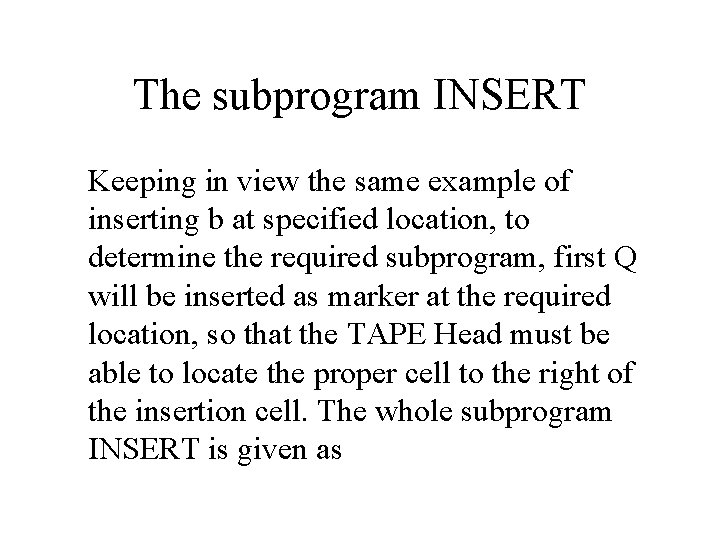 The subprogram INSERT

Keeping in view the same example of inserting b at specified location, to determine the required subprogram, first Q will be inserted as marker at the required location, so that the TAPE Head must be able to locate the proper cell to the right of the insertion cell. The whole subprogram INSERT is given as